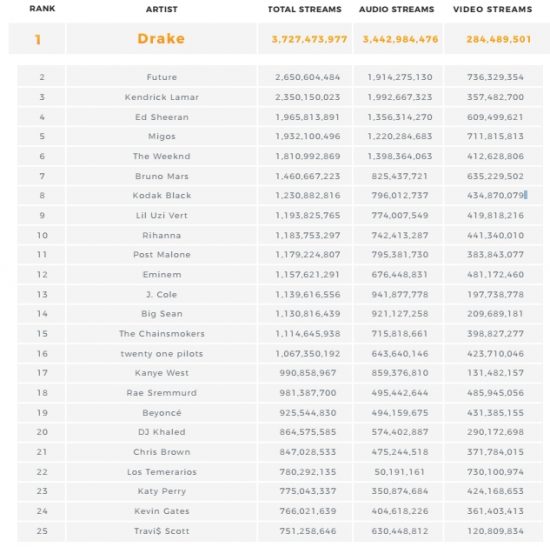 | RANK | ARTIST | TOTAL STREAMS | AUDIO STREAMS | VIDEO STREAMS |
|---|---|---|---|---|
| 1 | Drake | 3,727,473,977 | 3,442,984,476 | 284,489,501 |
| 2 | Future | 2,650,604,484 | 1,914,275,130 | 736,329,354 |
| 3 | Kendrick Lamar | 2,350,150,023 | 1,992,667,323 | 357,482,700 |
| 4 | Ed Sheeran | 1,965,813,891 | 1,356,314,270 | 609,499,621 |
| 5 | Migos | 1,932,100,496 | 1,220,284,683 | 711,815,813 |
| 6 | The Weeknd | 1,810,992,869 | 1,398,364,063 | 412,628,806 |
| 7 | Bruno Mars | 1,460,667,223 | 825,437,721 | 635,229,502 |
| 8 | Kodak Black | 1,230,882,816 | 796,012,737 | 434,870,079 |
| 9 | Lil Uzi Vert | 1,193,825,765 | 774,007,549 | 419,818,216 |
| 10 | Rihanna | 1,183,753,297 | 742,413,287 | 441,340,010 |
| 11 | Post Malone | 1,179,224,807 | 795,381,730 | 383,843,077 |
| 12 | Eminem | 1,157,621,291 | 676,448,831 | 481,172,460 |
| 13 | J. Cole | 1,139,616,556 | 941,877,778 | 197,738,778 |
| 14 | Big Sean | 1,130,816,439 | 921,127,258 | 209,689,181 |
| 15 | The Chainsmokers | 1,114,645,938 | 715,818,661 | 398,827,277 |
| 16 | twenty one pilots | 1,067,350,192 | 643,640,146 | 423,710,046 |
| 17 | Kanye West | 990,858,967 | 859,376,810 | 131,482,157 |
| 18 | Rae Sremmurd | 981,387,700 | 495,442,644 | 485,945,056 |
| 19 | Beyoncé | 925,544,830 | 494,159,675 | 431,385,155 |
| 20 | DJ Khaled | 864,575,585 | 574,402,887 | 290,172,698 |
| 21 | Chris Brown | 847,028,533 | 475,244,518 | 371,784,015 |
| 22 | Los Temerarios | 780,292,135 | 50,191,161 | 730,100,974 |
| 23 | Katy Perry | 775,043,337 | 350,874,684 | 424,168,653 |
| 24 | Kevin Gates | 766,021,639 | 404,618,226 | 361,403,413 |
| 25 | Travi$ Scott | 751,258,646 | 630,448,812 | 120,809,834 |